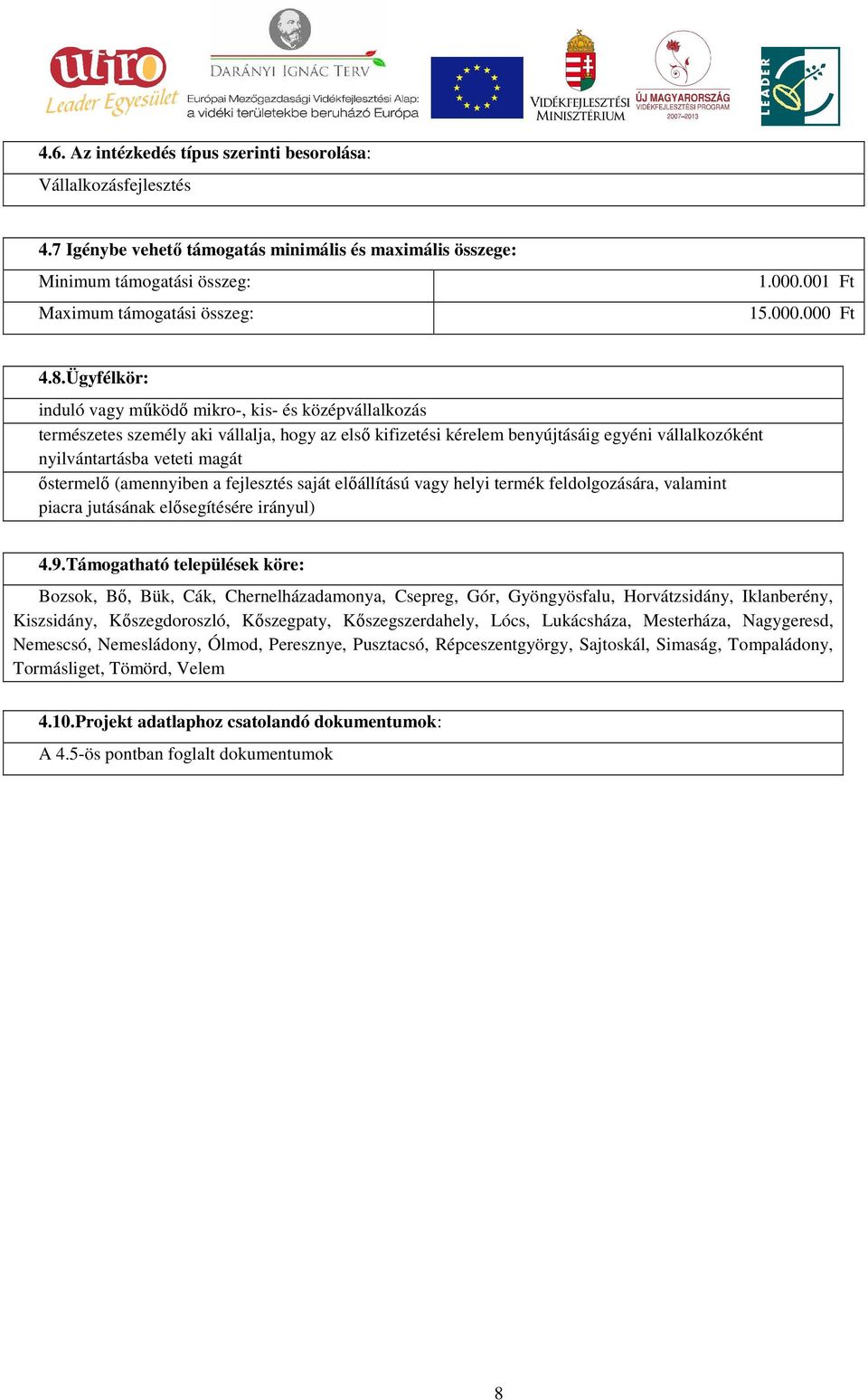 utiro
Leader Egyesület

DARÁNYI IGNÁC TERV
Európai Mezőgazdasági Vidékfejlesztési Alap: a vidéki területekbe beruházó Európa

VIDÉKFEJLESZTÉSI MINISZTÉRIUM

ÚJ MAGYARORSZÁG
VIDÉKFEJLESZTÉSI PROGRAM
2007–2013

LEADER

4.6. Az intézkedés típus szerinti besorolása:

Vállalkozásfejlesztés

4.7 Igénybe vehető támogatás minimális és maximális összege:

| Minimum támogatási összeg: | 1.000.001 Ft |
|---|---|
| Maximum támogatási összeg: | 15.000.000 Ft |

4.8.Ügyfélkör:

induló vagy működő mikro-, kis- és középvállalkozás
természetes személy aki vállalja, hogy az első kifizetési kérelem benyújtásáig egyéni vállalkozóként nyilvántartásba veteti magát
őstermelő (amennyiben a fejlesztés saját előállítású vagy helyi termék feldolgozására, valamint piacra jutásának elősegítésére irányul)

4.9.Támogatható települések köre:

Bozsok, Bő, Bük, Cák, Chernelházadamonya, Csepreg, Gór, Gyöngyösfalu, Horvátzsidány, Iklanberény, Kiszsidány, Kőszegdoroszló, Kőszegpaty, Kőszegszerdahely, Lócs, Lukácsháza, Mesterháza, Nagygeresd, Nemescsó, Nemesládony, Ólmod, Peresznye, Pusztacsó, Répceszentgyörgy, Sajtoskál, Simaság, Tompaládony, Tormásliget, Tömörd, Velem

4.10.Projekt adatlaphoz csatolandó dokumentumok:

A 4.5-ös pontban foglalt dokumentumok

8